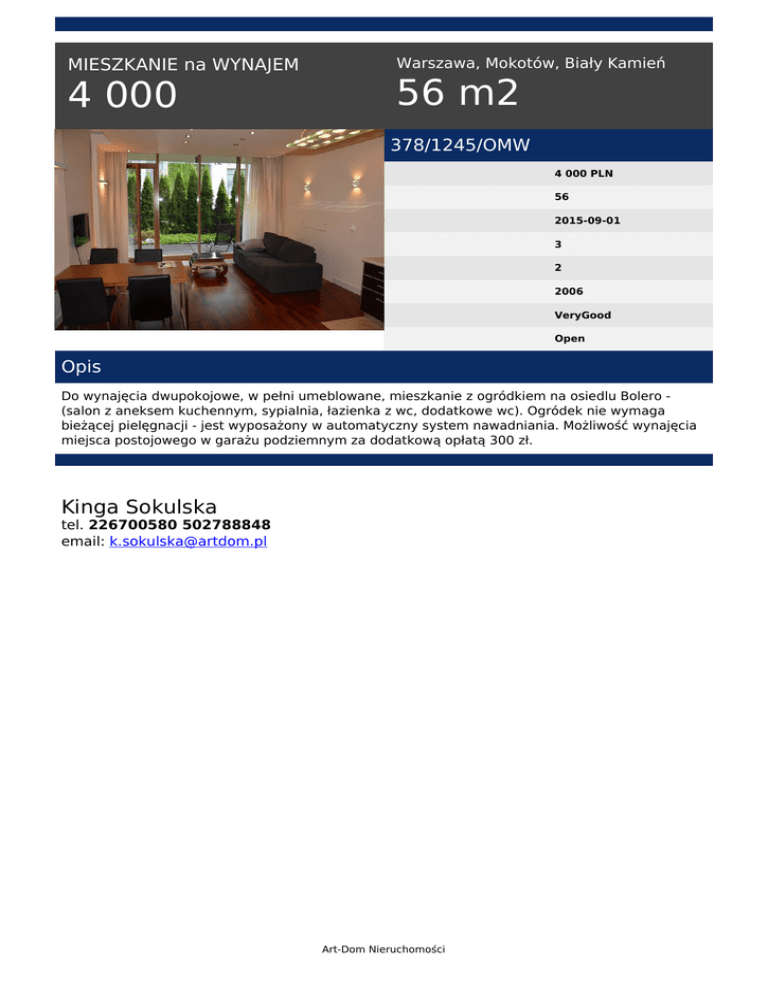 MIESZKANIE na WYNAJEM
4 000

Warszawa, Mokotów, Biały Kamień
56 m2

378/1245/OMW

4 000 PLN
56
2015-09-01
3
2
2006
VeryGood
Open

Opis

Do wynajęcia dwupokojowe, w pełni umeblowane, mieszkanie z ogródkiem na osiedlu Bolero - (salon z aneksem kuchennym, sypialnia, łazienka z wc, dodatkowe wc). Ogródek nie wymaga bieżącej pielęgnacji - jest wyposażony w automatyczny system nawadniania. Możliwość wynajęcia miejsca postojowego w garażu podziemnym za dodatkową opłatą 300 zł.

Kinga Sokulska
tel. 226700580 502788848
email: k.sokulska@artdom.pl

Art-Dom Nieruchomości